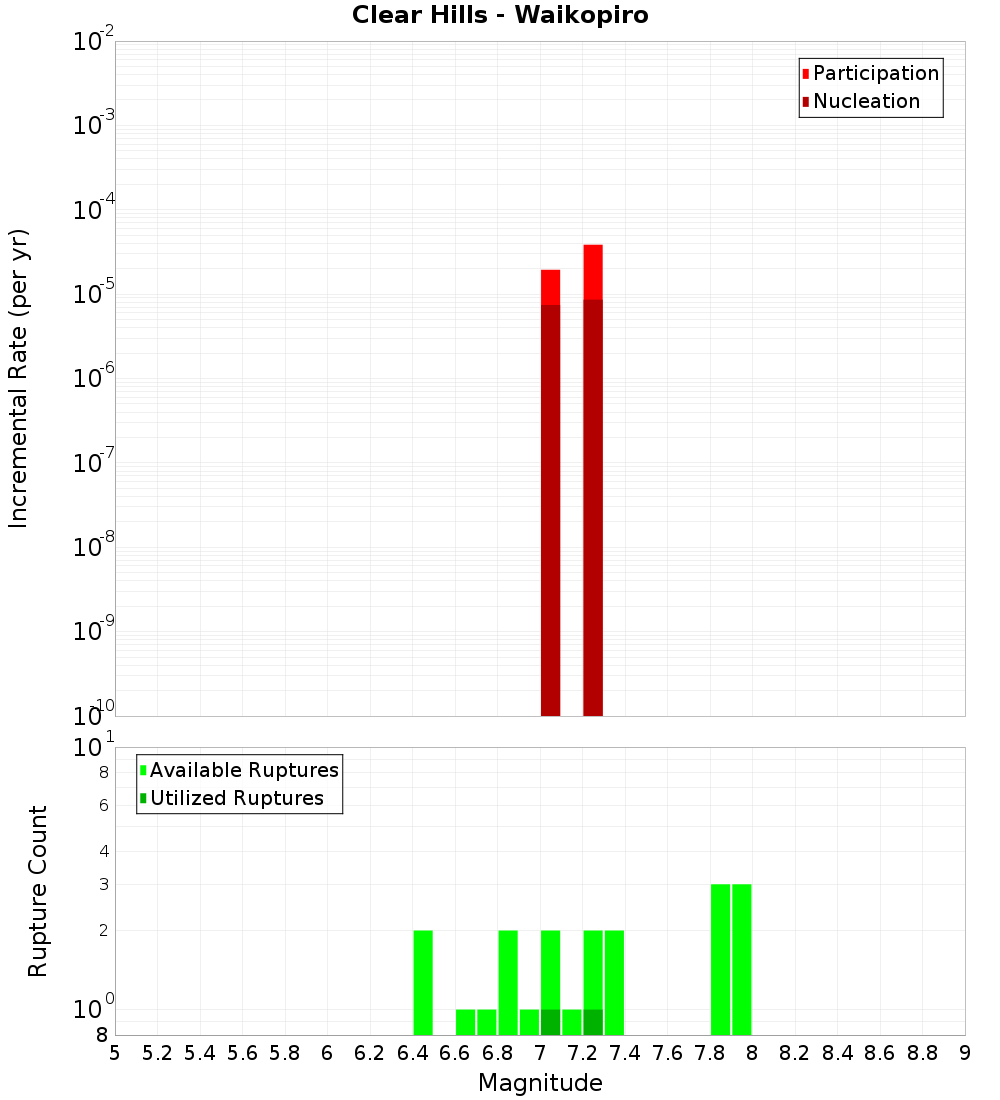 Clear Hills - Waikopiro

Participation
Nucleation

Incremental Rate (per yr)

$10^{-2}$
$10^{-3}$
$10^{-4}$
$10^{-5}$
$10^{-6}$
$10^{-7}$
$10^{-8}$
$10^{-9}$
$10^{-10}$

Available Ruptures
Utilized Ruptures

Rupture Count

$10^{1}$
8
6
4
3
2
$10^{0}$
8

5 5.2 5.4 5.6 5.8 6 6.2 6.4 6.6 6.8 7 7.2 7.4 7.6 7.8 8 8.2 8.4 8.6 8.8 9

Magnitude